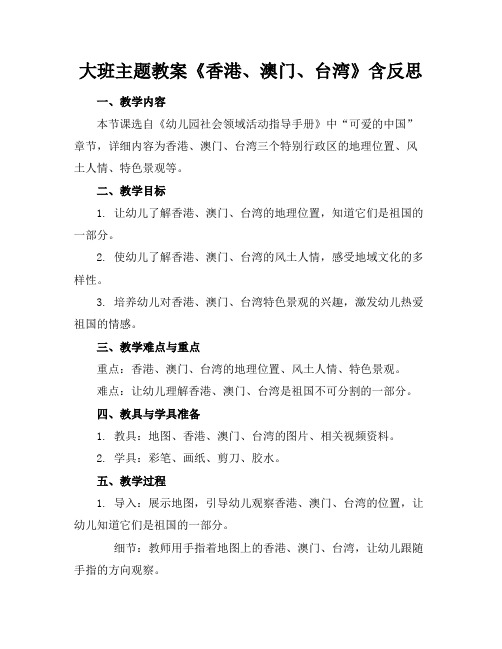 大班主题教案《香港、澳门、台湾》含反思

一、教学内容

本节课选自《幼儿园社会领域活动指导手册》中“可爱的中国”章节，详细内容为香港、澳门、台湾三个特别行政区的地理位置、风土人情、特色景观等。

二、教学目标

1. 让幼儿了解香港、澳门、台湾的地理位置，知道它们是祖国的一部分。

2. 使幼儿了解香港、澳门、台湾的风土人情，感受地域文化的多样性。

3. 培养幼儿对香港、澳门、台湾特色景观的兴趣，激发幼儿热爱祖国的情感。

三、教学难点与重点

重点：香港、澳门、台湾的地理位置、风土人情、特色景观。

难点：让幼儿理解香港、澳门、台湾是祖国不可分割的一部分。

四、教具与学具准备

1. 教具：地图、香港、澳门、台湾的图片、相关视频资料。

2. 学具：彩笔、画纸、剪刀、胶水。

五、教学过程

1. 导入：展示地图，引导幼儿观察香港、澳门、台湾的位置，让幼儿知道它们是祖国的一部分。

细节：教师用手指着地图上的香港、澳门、台湾，让幼儿跟随手指的方向观察。